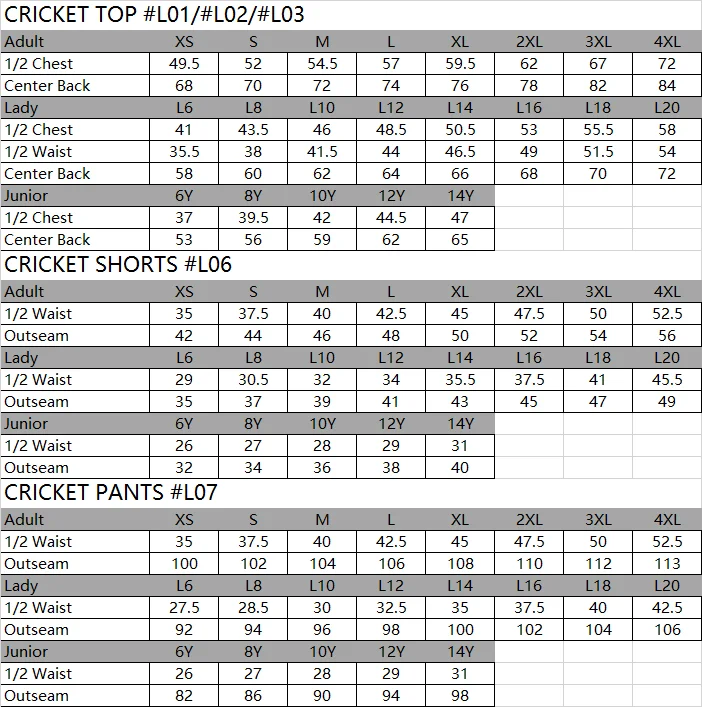 CRICKET TOP #L01/#L02/#L03

| Adult | XS | S | M | L | XL | 2XL | 3XL | 4XL |
|---|---|---|---|---|---|---|---|---|
| 1/2 Chest | 49.5 | 52 | 54.5 | 57 | 59.5 | 62 | 67 | 72 |
| Center Back | 68 | 70 | 72 | 74 | 76 | 78 | 82 | 84 |
| Lady | L6 | L8 | L10 | L12 | L14 | L16 | L18 | L20 |
| 1/2 Chest | 41 | 43.5 | 46 | 48.5 | 50.5 | 53 | 55.5 | 58 |
| 1/2 Waist | 35.5 | 38 | 41.5 | 44 | 46.5 | 49 | 51.5 | 54 |
| Center Back | 58 | 60 | 62 | 64 | 66 | 68 | 70 | 72 |
| Junior | 6Y | 8Y | 10Y | 12Y | 14Y | | | |
| 1/2 Chest | 37 | 39.5 | 42 | 44.5 | 47 | | | |
| Center Back | 53 | 56 | 59 | 62 | 65 | | | |

CRICKET SHORTS #L06

| Adult | XS | S | M | L | XL | 2XL | 3XL | 4XL |
|---|---|---|---|---|---|---|---|---|
| 1/2 Waist | 35 | 37.5 | 40 | 42.5 | 45 | 47.5 | 50 | 52.5 |
| Outseam | 42 | 44 | 46 | 48 | 50 | 52 | 54 | 56 |
| Lady | L6 | L8 | L10 | L12 | L14 | L16 | L18 | L20 |
| 1/2 Waist | 29 | 30.5 | 32 | 34 | 35.5 | 37.5 | 41 | 45.5 |
| Outseam | 35 | 37 | 39 | 41 | 43 | 45 | 47 | 49 |
| Junior | 6Y | 8Y | 10Y | 12Y | 14Y | | | |
| 1/2 Waist | 26 | 27 | 28 | 29 | 31 | | | |
| Outseam | 32 | 34 | 36 | 38 | 40 | | | |

CRICKET PANTS #L07

| Adult | XS | S | M | L | XL | 2XL | 3XL | 4XL |
|---|---|---|---|---|---|---|---|---|
| 1/2 Waist | 35 | 37.5 | 40 | 42.5 | 45 | 47.5 | 50 | 52.5 |
| Outseam | 100 | 102 | 104 | 106 | 108 | 110 | 112 | 113 |
| Lady | L6 | L8 | L10 | L12 | L14 | L16 | L18 | L20 |
| 1/2 Waist | 27.5 | 28.5 | 30 | 32.5 | 35 | 37.5 | 40 | 42.5 |
| Outseam | 92 | 94 | 96 | 98 | 100 | 102 | 104 | 106 |
| Junior | 6Y | 8Y | 10Y | 12Y | 14Y | | | |
| 1/2 Waist | 26 | 27 | 28 | 29 | 31 | | | |
| Outseam | 82 | 86 | 90 | 94 | 98 | | | |